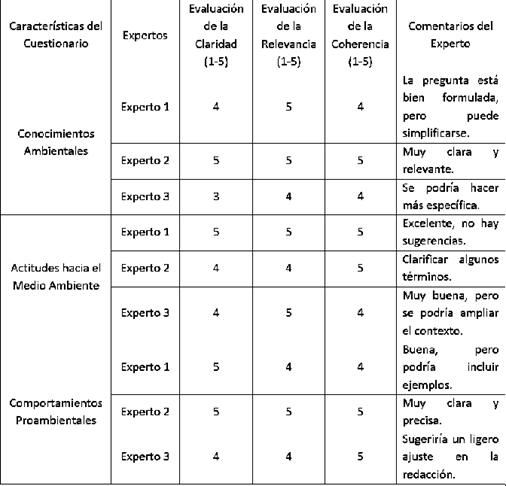 | Características del Cuestionario | Expertos | Evaluación de la Claridad (1-5) | Evaluación de la Relevancia (1-5) | Evaluación de la Coherencia (1-5) | Comentarios del Experto |
|---|---|---|---|---|---|
| Conocimientos Ambientales | Experto 1 | 4 | 5 | 4 | La pregunta está bien formulada, pero puede simplificarse. |
| | Experto 2 | 5 | 5 | 5 | Muy clara y relevante. |
| | Experto 3 | 3 | 4 | 4 | Se podría hacer más específica. |
| Actitudes hacia el Medio Ambiente | Experto 1 | 5 | 5 | 5 | Excelente, no hay sugerencias. |
| | Experto 2 | 4 | 4 | 5 | Clarificar algunos términos. |
| | Experto 3 | 4 | 5 | 4 | Muy buena, pero se podría ampliar el contexto. |
| Comportamientos Proambientales | Experto 1 | 5 | 4 | 4 | Buena, pero podría incluir ejemplos. |
| | Experto 2 | 5 | 5 | 5 | Muy clara y precisa. |
| | Experto 3 | 4 | 4 | 5 | Sugeriría un ligero ajuste en la redacción. |